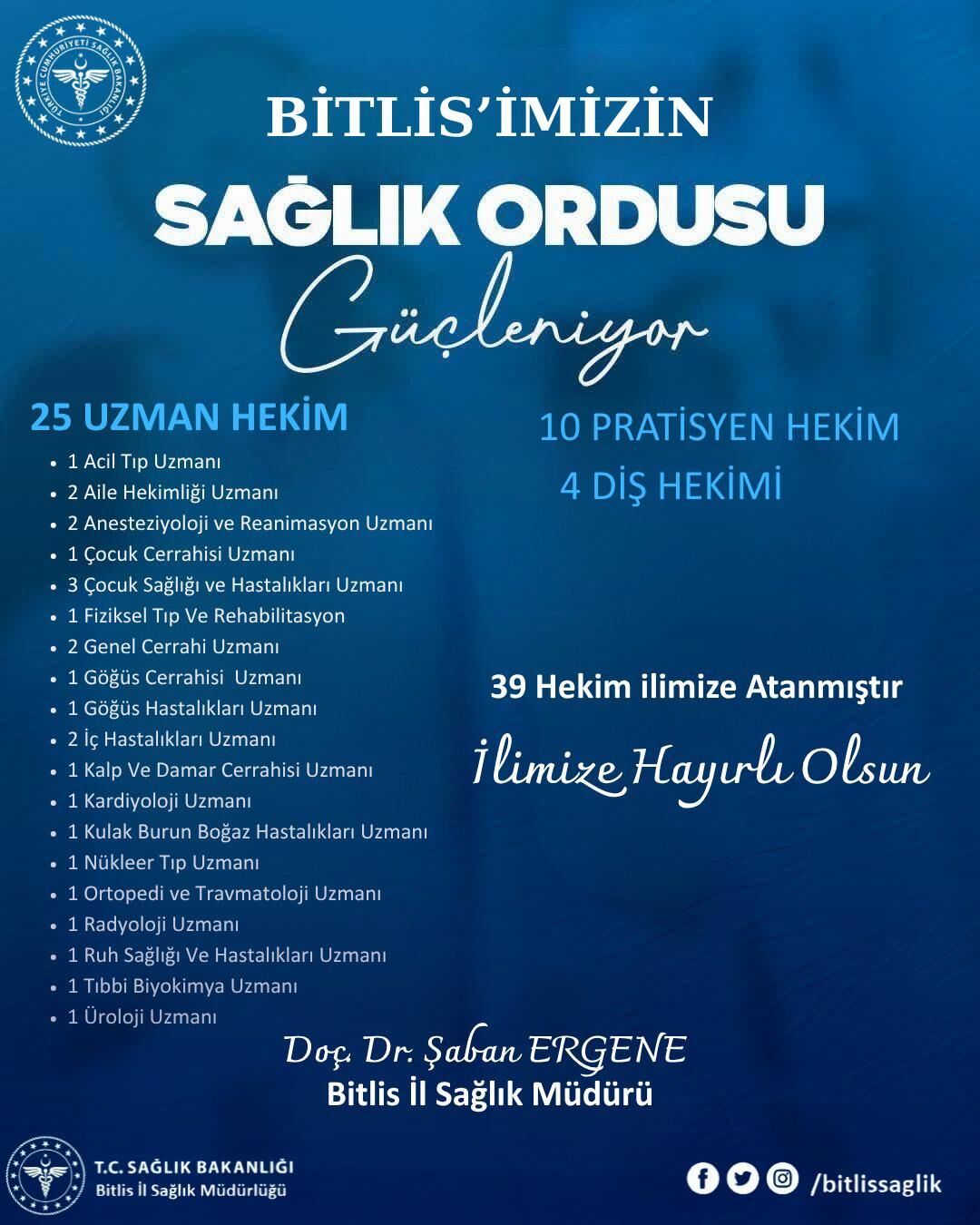 TÜRKİYE CUMHURİYETİ SAĞLIK BAKANLIĞI

BİTLİS'İMİZİN

SAĞLIK ORDUSU

Güçleniyor

25 UZMAN HEKİM

- 1 Acil Tıp Uzmanı
- 2 Aile Hekimliği Uzmanı
- 2 Anesteziyoloji ve Reanimasyon Uzmanı
- 1 Çocuk Cerrahisi Uzmanı
- 3 Çocuk Sağlığı ve Hastalıkları Uzmanı
- 1 Fiziksel Tıp Ve Rehabilitasyon
- 2 Genel Cerrahi Uzmanı
- 1 Göğüs Cerrahisi Uzmanı
- 1 Göğüs Hastalıkları Uzmanı
- 2 İç Hastalıkları Uzmanı
- 1 Kalp Ve Damar Cerrahisi Uzmanı
- 1 Kardiyoloji Uzmanı
- 1 Kulak Burun Boğaz Hastalıkları Uzmanı
- 1 Nükleer Tıp Uzmanı
- 1 Ortopedi ve Travmatoloji Uzmanı
- 1 Radyoloji Uzmanı
- 1 Ruh Sağlığı Ve Hastalıkları Uzmanı
- 1 Tıbbi Biyokimya Uzmanı
- 1 Üroloji Uzmanı

10 PRATİSYEN HEKİM
4 DİŞ HEKİMİ

39 Hekim ilimize Atanmıştır

İlimize Hayırlı Olsun

Doç. Dr. Şaban ERGENE
Bitlis İl Sağlık Müdürü

T.C. SAĞLIK BAKANLIĞI
Bitlis İl Sağlık Müdürlüğü

/bitlissaglik